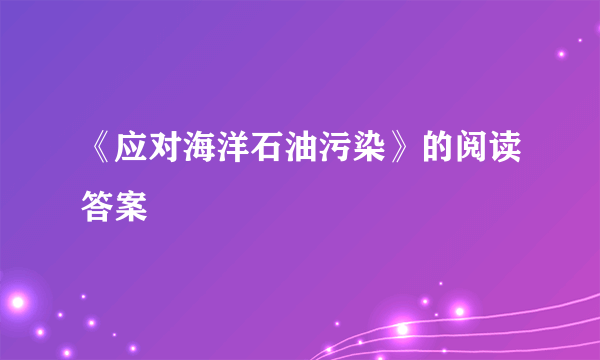 《应对海洋石油污染》的阅读答案